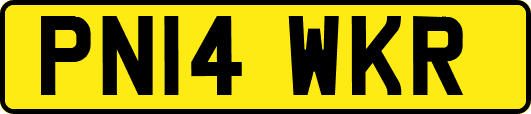 PN14 WKR